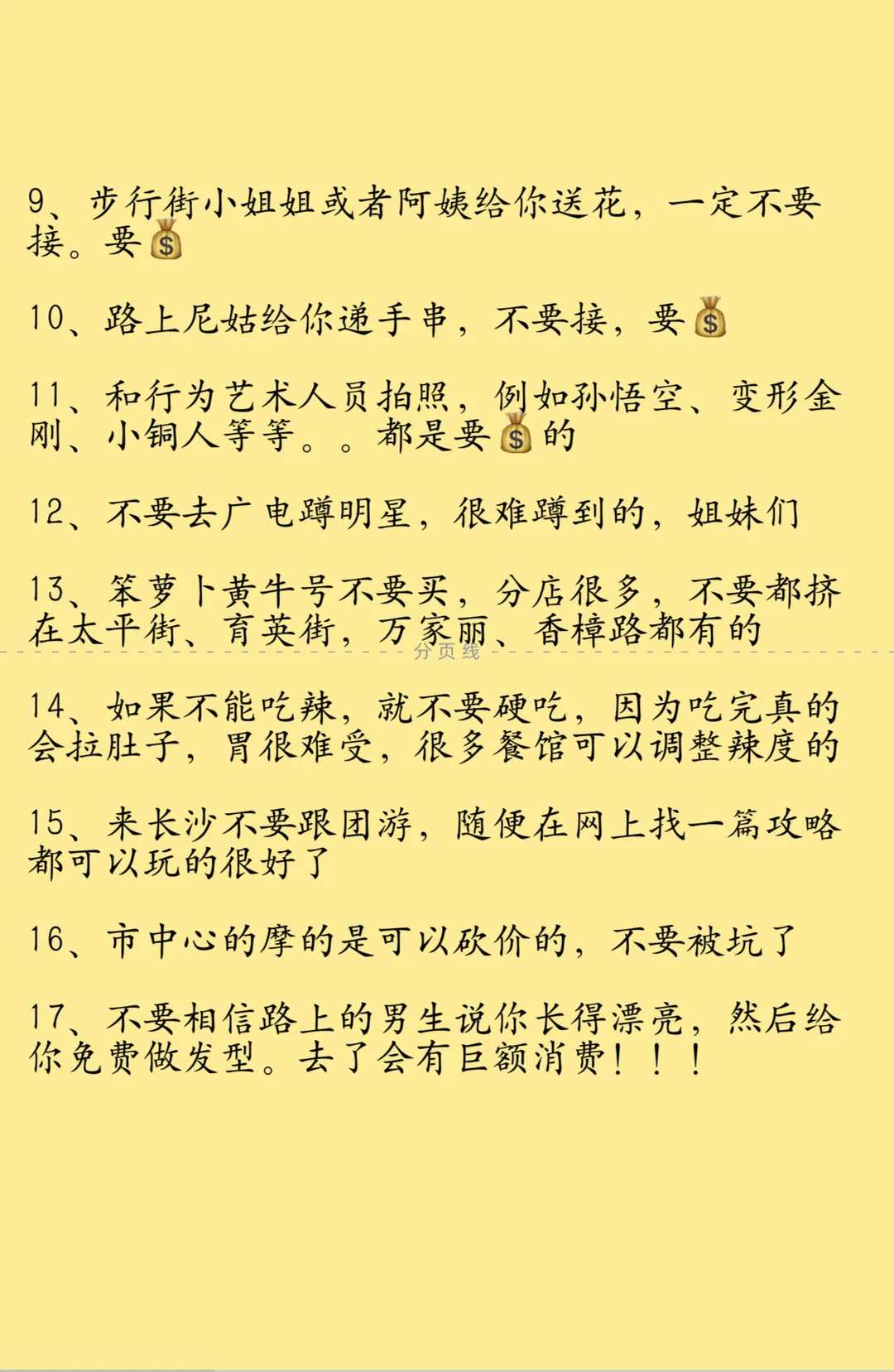 9、步行街小姐姐或者阿姨给你送花，一定不要接。要💰

10、路上尼姑给你递手串，不要接，要💰

11、和行为艺术人员拍照，例如孙悟空、变形金刚、小铜人等等。。都是要💰的

12、不要去广电蹲明星，很难蹲到的，姐妹们

13、笨萝卜黄牛号不要买，分店很多，不要都挤在太平街、育英街，万家丽、香樟路都有的

分页线

14、如果不能吃辣，就不要硬吃，因为吃完真的会拉肚子，胃很难受，很多餐馆可以调整辣度的

15、来长沙不要跟团游，随便在网上找一篇攻略都可以玩的很好了

16、市中心的摩的是可以砍价的，不要被坑了

17、不要相信路上的男生说你长得漂亮，然后给你免费做发型。去了会有巨额消费！！！